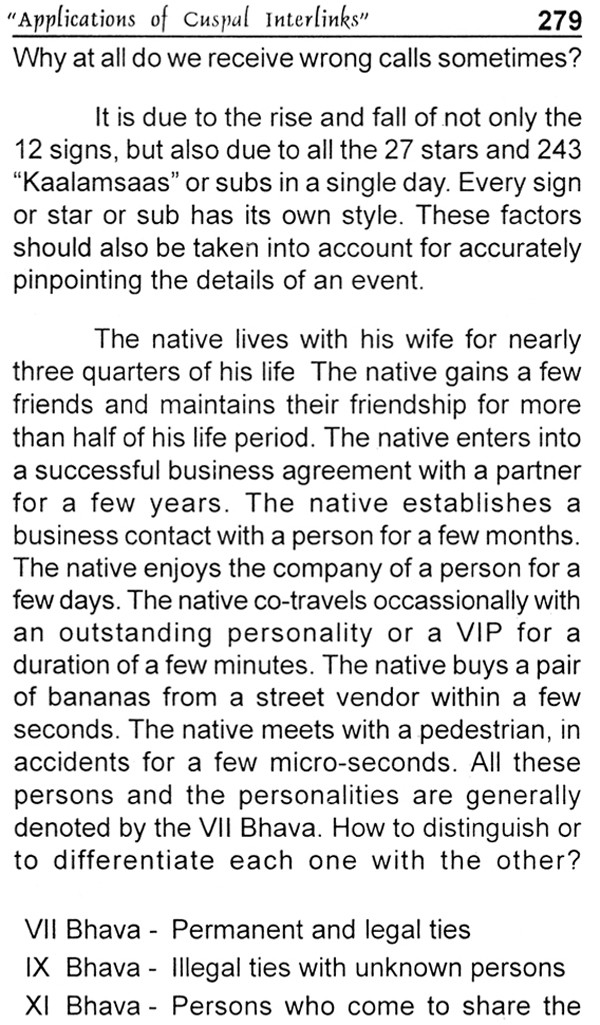 "Applications of Cuspal Interlinks" 279

Why at all do we receive wrong calls sometimes?

It is due to the rise and fall of not only the 12 signs, but also due to all the 27 stars and 243 "Kaalamsaas" or subs in a single day. Every sign or star or sub has its own style. These factors should also be taken into account for accurately pinpointing the details of an event.

The native lives with his wife for nearly three quarters of his life The native gains a few friends and maintains their friendship for more than half of his life period. The native enters into a successful business agreement with a partner for a few years. The native establishes a business contact with a person for a few months. The native enjoys the company of a person for a few days. The native co-travels occassionally with an outstanding personality or a VIP for a duration of a few minutes. The native buys a pair of bananas from a street vendor within a few seconds. The native meets with a pedestrian, in accidents for a few micro-seconds. All these persons and the personalities are generally denoted by the VII Bhava. How to distinguish or to differentiate each one with the other?

VII Bhava - Permanent and legal ties
IX Bhava - Illegal ties with unknown persons
XI Bhava - Persons who come to share the